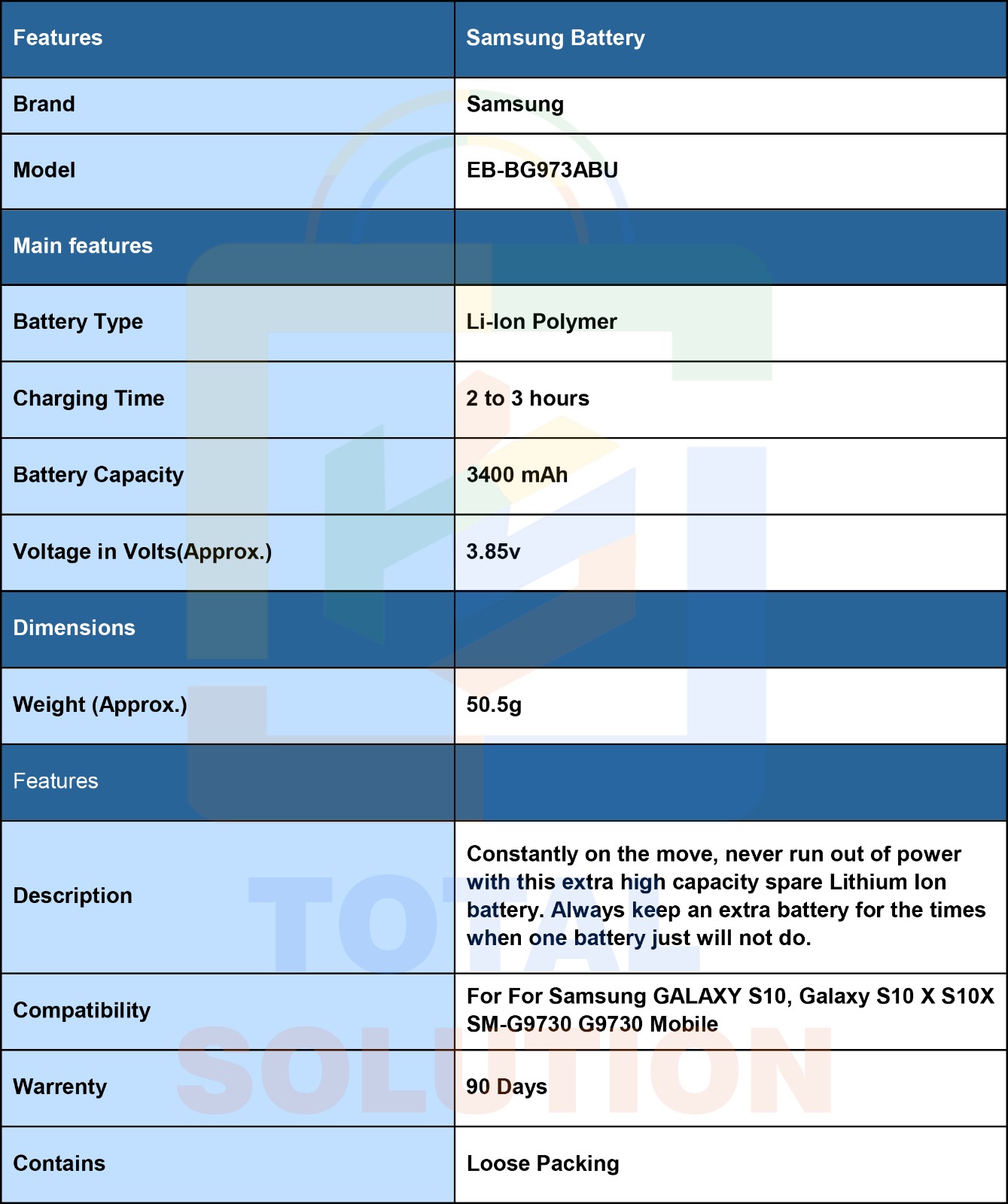 | Features | Samsung Battery |
|---|---|
| Brand | Samsung |
| Model | EB-BG973ABU |
| Main features | |
| Battery Type | Li-Ion Polymer |
| Charging Time | 2 to 3 hours |
| Battery Capacity | 3400 mAh |
| Voltage in Volts(Approx.) | 3.85v |
| Dimensions | |
| Weight (Approx.) | 50.5g |
| Features | |
| Description | Constantly on the move, never run out of power with this extra high capacity spare Lithium Ion battery. Always keep an extra battery for the times when one battery just will not do. |
| Compatibility | For For Samsung GALAXY S10, Galaxy S10 X S10X SM-G9730 G9730 Mobile |
| Warrenty | 90 Days |
| Contains | Loose Packing |

TOTAL SOLUTION